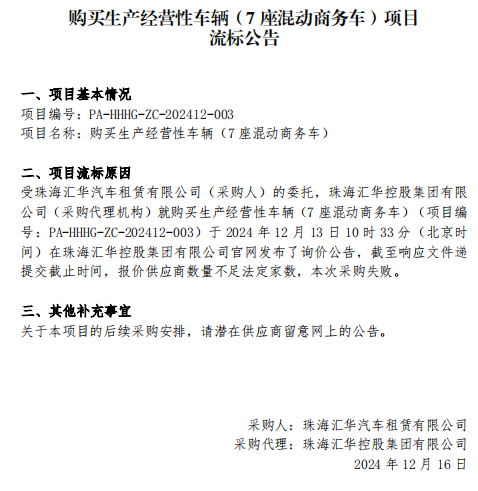 购买生产经营性车辆（7 座混动商务车）项目
流标公告

一、项目基本情况
项目编号：PA-HHHG-ZC-202412-003
项目名称：购买生产经营性车辆（7 座混动商务车）

二、项目流标原因
受珠海汇华汽车租赁有限公司（采购人）的委托，珠海汇华控股集团有限公司（采购代理机构）就购买生产经营性车辆（7 座混动商务车）（项目编号：PA-HHHG-ZC-202412-003）于 2024 年 12 月 13 日 10 时 33 分（北京时间）在珠海汇华控股集团有限公司官网发布了询价公告，截至响应文件递提交截止时间，报价供应商数量不足法定家数，本次采购失败。

三、其他补充事宜
关于本项目的后续采购安排，请潜在供应商留意网上的公告。

采购人：珠海汇华汽车租赁有限公司
采购代理：珠海汇华控股集团有限公司
2024 年 12 月 16 日